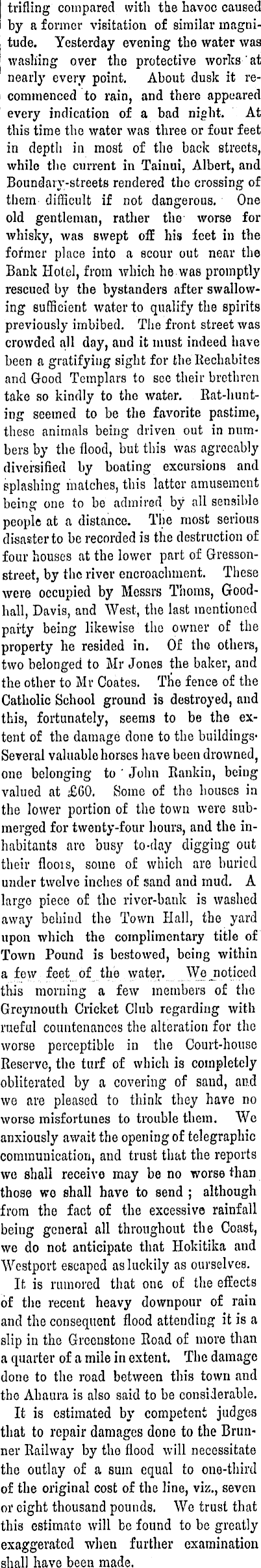 trifling compared with the havoc caused by a former visitation of similar magnitude. Yesterday evening the water was washing over the protective works at nearly every point. About dusk it recommenced to rain, and there appeared every indication of a bad night. At this time the water was three or four feet in depth in most of the back streets, while the current in Tainui, Albert, and Boundary-streets rendered the crossing of them difficult if not dangerous. One old gentleman, rather the worse for whisky, was swept off his feet in the former place into a scour out near the Bank Hotel, from which he was promptly rescued by the bystanders after swallowing sufficient water to qualify the spirits previously imbibed. The front street was crowded all day, and it must indeed have been a gratifying sight for the Rechabites and Good Templars to see their brethren take so kindly to the water. Rat-hunting seemed to be the favorite pastime, these animals being driven out in numbers by the flood, but this was agreeably diversified by boating excursions and splashing matches, this latter amusement being one to be admired by all sensible people at a distance. The most serious disaster to be recorded is the destruction of four houses at the lower part of Gresson-street, by the river encroachment. These were occupied by Messrs Thoms, Goodhall, Davis, and West, the last mentioned party being likewise the owner of the property he resided in. Of the others, two belonged to Mr Jones the baker, and the other to Mr Coates. The fence of the Catholic School ground is destroyed, and this, fortunately, seems to be the extent of the damage done to the buildings. Several valuable horses have been drowned, one belonging to John Rankin, being valued at £60. Some of the houses in the lower portion of the town were submerged for twenty-four hours, and the inhabitants are busy to-day digging out their floors, some of which are buried under twelve inches of sand and mud. A large piece of the river-bank is washed away behind the Town Hall, the yard upon which the complimentary title of Town Pound is bestowed, being within a few feet of the water. We noticed this morning a few members of the Greymouth Cricket Club regarding with rueful countenances the alteration for the worse perceptible in the Court-house Reserve, the turf of which is completely obliterated by a covering of sand, and we are pleased to think they have no worse misfortunes to trouble them. We anxiously await the opening of telegraphic communication, and trust that the reports we shall receive may be no worse than those we shall have to send; although from the fact of the excessive rainfall being general all throughout the Coast, we do not anticipate that Hokitika and Westport escaped as luckily as ourselves.

It is rumored that one of the effects of the recent heavy downpour of rain and the consequent flood attending it is a slip in the Greenstone Road of more than a quarter of a mile in extent. The damage done to the road between this town and the Ahaura is also said to be considerable.

It is estimated by competent judges that to repair damages done to the Brunner Railway by the flood will necessitate the outlay of a sum equal to one-third of the original cost of the line, viz., seven or eight thousand pounds. We trust that this estimate will be found to be greatly exaggerated when further examination shall have been made.